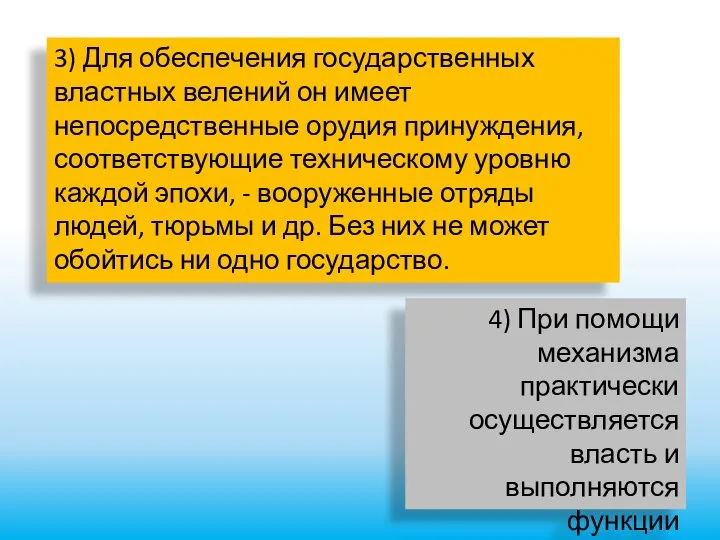 3) Для обеспечения государственных властных велений он имеет непосредственные орудия принуждения, соответствующие техническому уровню каждой эпохи, - вооруженные отряды людей, тюрьмы и др. Без них не может обойтись ни одно государство.

4) При помощи механизма практически осуществляется власть и выполняются функции